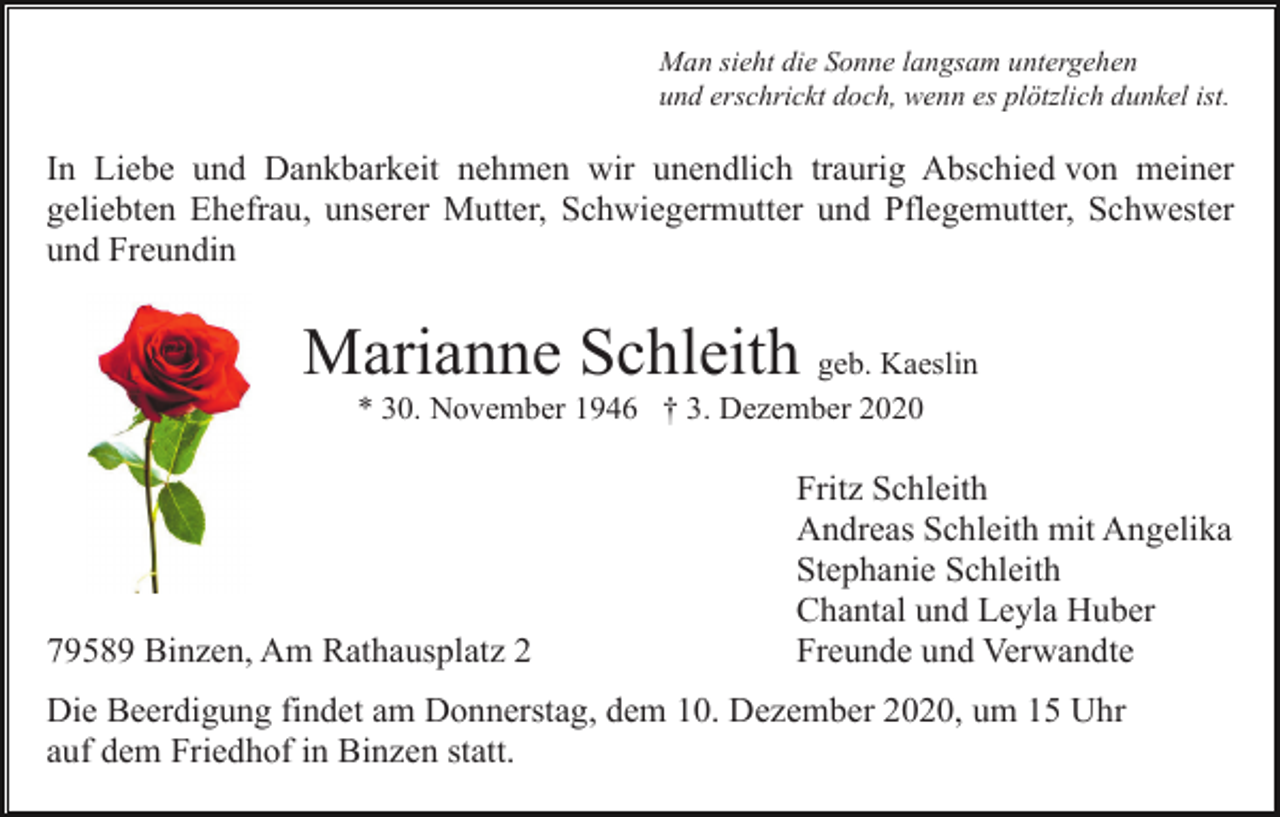 Man sieht die Sonne langsam untergehen
und erschrickt doch, wenn es plötzlich dunkel ist.

In Liebe und Dankbarkeit nehmen wir unendlich traurig Abschied von meiner geliebten Ehefrau, unserer Mutter, Schwiegermutter und Pflegemutter, Schwester und Freundin

Marianne Schleith geb. Kaeslin
* 30. November 1946 † 3. Dezember 2020

Fritz Schleith
Andreas Schleith mit Angelika
Stephanie Schleith
Chantal und Leyla Huber
Freunde und Verwandte

79589 Binzen, Am Rathausplatz 2

Die Beerdigung findet am Donnerstag, dem 10. Dezember 2020, um 15 Uhr auf dem Friedhof in Binzen statt.